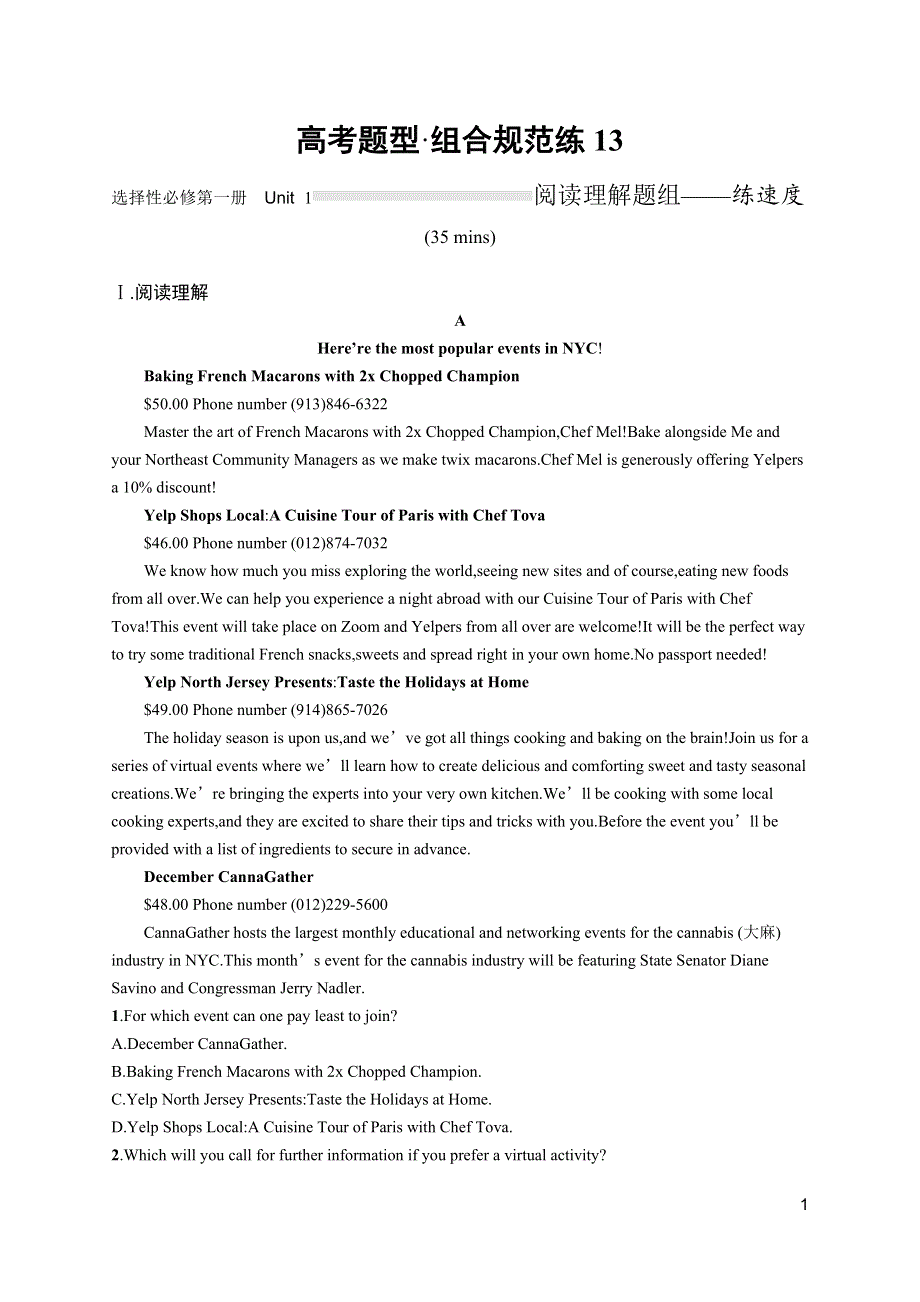 高考题型·组合规范练 13

选择性必修第一册 Unit 1 阅读理解题组——练速度

(35 mins)

Ⅰ.阅读理解

A

Here’re the most popular events in NYC!

Baking French Macarons with 2x Chopped Champion

$50.00 Phone number (913)846-6322

Master the art of French Macarons with 2x Chopped Champion,Chef Mel!Bake alongside Me and your Northeast Community Managers as we make twix macarons.Chef Mel is generously offering Yelpers a 10% discount!

Yelp Shops Local:A Cuisine Tour of Paris with Chef Tova

$46.00 Phone number (012)874-7032

We know how much you miss exploring the world,seeing new sites and of course,eating new foods from all over.We can help you experience a night abroad with our Cuisine Tour of Paris with Chef Tova!This event will take place on Zoom and Yelpers from all over are welcome!It will be the perfect way to try some traditional French snacks,sweets and spread right in your own home.No passport needed!

Yelp North Jersey Presents:Taste the Holidays at Home

$49.00 Phone number (914)865-7026

The holiday season is upon us,and we’ve got all things cooking and baking on the brain!Join us for a series of virtual events where we’ll learn how to create delicious and comforting sweet and tasty seasonal creations.We’re bringing the experts into your very own kitchen.We’ll be cooking with some local cooking experts,and they are excited to share their tips and tricks with you.Before the event you’ll be provided with a list of ingredients to secure in advance.

December CannaGather

$48.00 Phone number (012)229-5600

CannaGather hosts the largest monthly educational and networking events for the cannabis (大麻) industry in NYC.This month’s event for the cannabis industry will be featuring State Senator Diane Savino and Congressman Jerry Nadler.

1.For which event can one pay least to join?

A.December CannaGather.

B.Baking French Macarons with 2x Chopped Champion.

C.Yelp North Jersey Presents:Taste the Holidays at Home.

D.Yelp Shops Local:A Cuisine Tour of Paris with Chef Tova.

2.Which will you call for further information if you prefer a virtual activity?

1